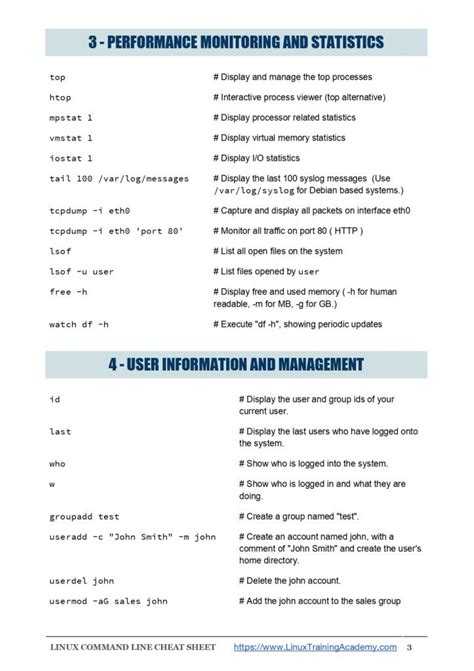 3 - PERFORMANCE MONITORING AND STATISTICS

| | |
|---|---|
| top | # Display and manage the top processes |
| htop | # Interactive process viewer (top alternative) |
| mpstat 1 | # Display processor related statistics |
| vmstat 1 | # Display virtual memory statistics |
| iostat 1 | # Display I/O statistics |
| tail 100 /var/log/messages | # Display the last 100 syslog messages (Use /var/log/syslog for Debian based systems.) |
| tcpdump -i eth0 | # Capture and display all packets on interface eth0 |
| tcpdump -i eth0 'port 80' | # Monitor all traffic on port 80 ( HTTP ) |
| lsof | # List all open files on the system |
| lsof -u user | # List files opened by user |
| free -h | # Display free and used memory ( -h for human readable, -m for MB, -g for GB.) |
| watch df -h | # Execute "df -h", showing periodic updates |

4 - USER INFORMATION AND MANAGEMENT

| | |
|---|---|
| id | # Display the user and group ids of your current user. |
| last | # Display the last users who have logged onto the system. |
| who | # Show who is logged into the system. |
| w | # Show who is logged in and what they are doing. |
| groupadd test | # Create a group named "test". |
| useradd -c "John Smith" -m john | # Create an account named john, with a comment of "John Smith" and create the user's home directory. |
| userdel john | # Delete the john account. |
| usermod -aG sales john | # Add the john account to the sales group |

LINUX COMMAND LINE CHEAT SHEET https://www.LinuxTrainingAcademy.com 3